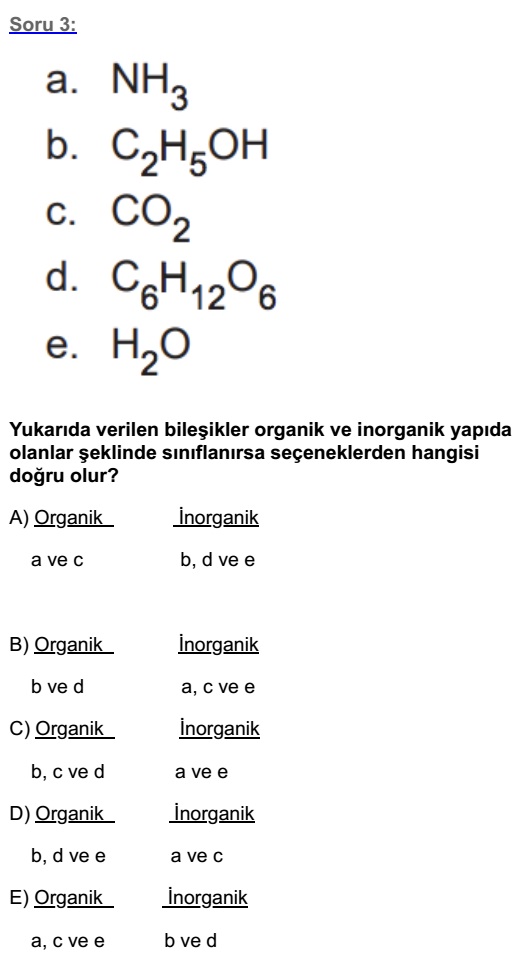 Soru 3:

a. $NH_3$
b. $C_2H_5OH$
c. $CO_2$
d. $C_6H_{12}O_6$
e. $H_2O$

Yukarıda verilen bileşikler organik ve inorganik yapıda olanlar şeklinde sınıflanırsa seçeneklerden hangisi doğru olur?

A) Organik İnorganik
a ve c b, d ve e

B) Organik İnorganik
b ve d a, c ve e

C) Organik İnorganik
b, c ve d a ve e

D) Organik İnorganik
b, d ve e a ve c

E) Organik İnorganik
a, c ve e b ve d